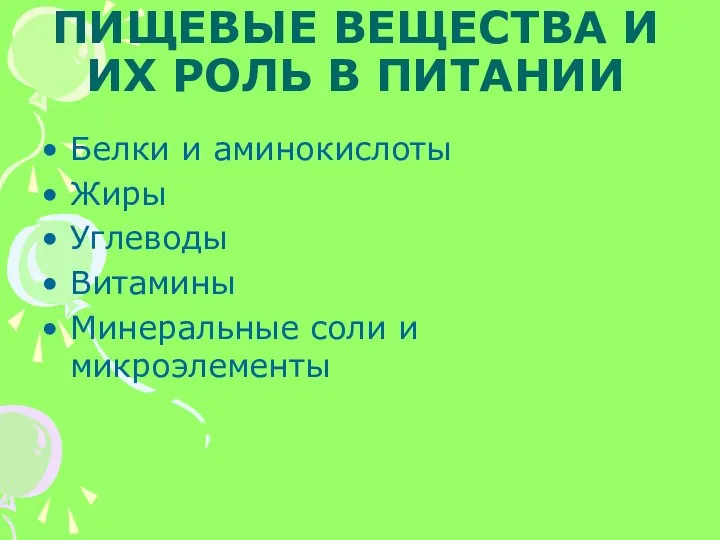 ПИЩЕВЫЕ ВЕЩЕСТВА И ИХ РОЛЬ В ПИТАНИИ

• Белки и аминокислоты
• Жиры
• Углеводы
• Витамины
• Минеральные соли и микроэлементы